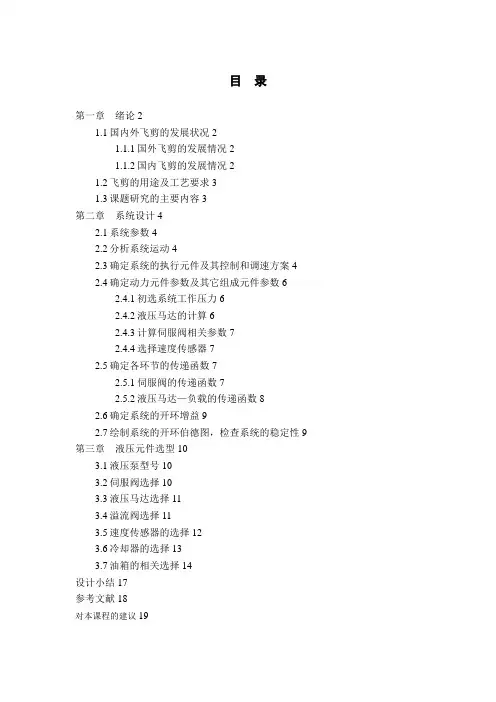 目 录

第一章 绪论 2
1.1 国内外飞剪的发展状况 2
1.1.1 国外飞剪的发展情况 2
1.1.2 国内飞剪的发展情况 2
1.2 飞剪的用途及工艺要求 3
1.3 课题研究的主要内容 3
第二章 系统设计 4
2.1 系统参数 4
2.2 分析系统运动 4
2.3 确定系统的执行元件及其控制和调速方案 4
2.4 确定动力元件参数及其它组成元件参数 6
2.4.1 初选系统工作压力 6
2.4.2 液压马达的计算 6
2.4.3 计算伺服阀相关参数 7
2.4.4 选择速度传感器 7
2.5 确定各环节的传递函数 7
2.5.1 伺服阀的传递函数 7
2.5.2 液压马达—负载的传递函数 8
2.6 确定系统的开环增益 9
2.7 绘制系统的开环伯德图，检查系统的稳定性 9
第三章 液压元件选型 10
3.1 液压泵型号 10
3.2 伺服阀选择 10
3.3 液压马达选择 11
3.4 溢流阀选择 11
3.5 速度传感器的选择 12
3.6 冷却器的选择 13
3.7 油箱的相关选择 14
设计小结 17
参考文献 18
对本课程的建议 19